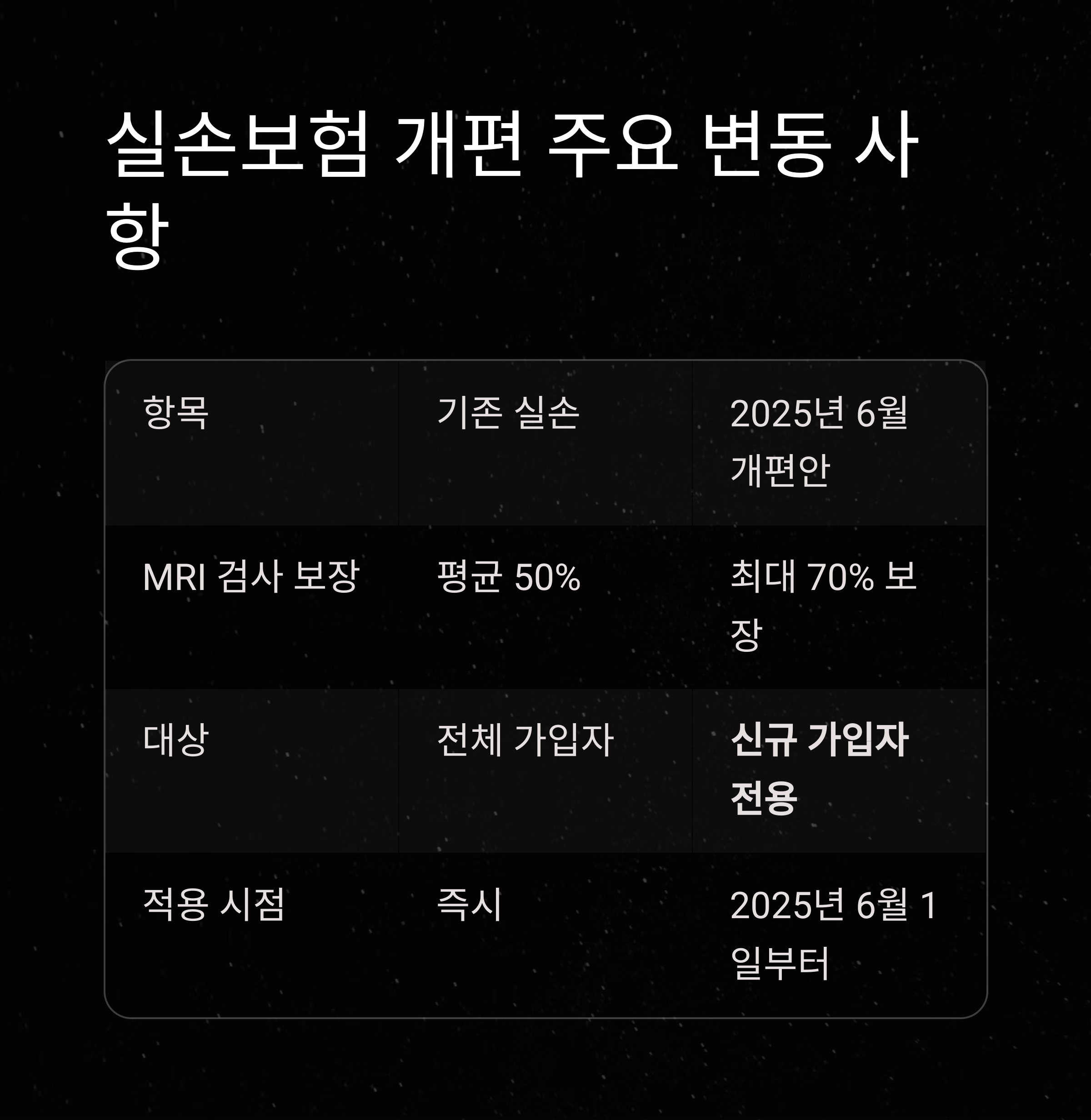 실손보험 개편 주요 변동 사항

| 항목 | 기존 실손 | 2025년 6월 개편안 |
|---|---|---|
| MRI 검사 보장 | 평균 50% | 최대 70% 보장 |
| 대상 | 전체 가입자 | 신규 가입자 전용 |
| 적용 시점 | 즉시 | 2025년 6월 1일부터 |